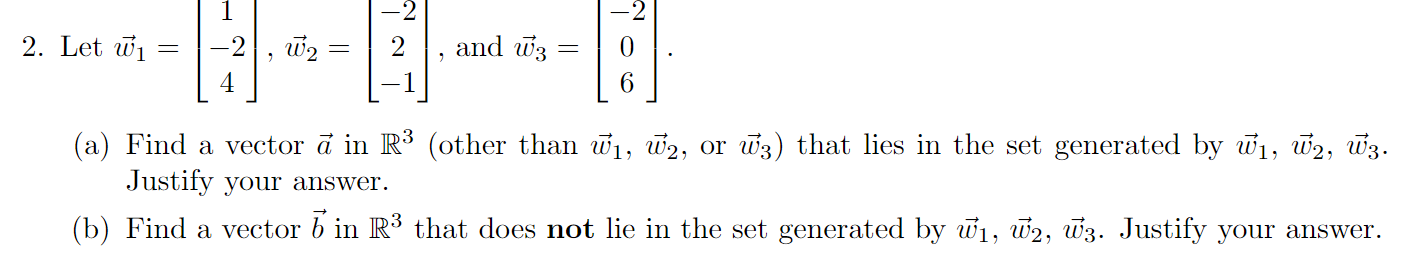 2. Let $\vec{w}_1 = \begin{bmatrix} 1 \\ -2 \\ 4 \end{bmatrix}$, $\vec{w}_2 = \begin{bmatrix} -2 \\ 2 \\ -1 \end{bmatrix}$, and $\vec{w}_3 = \begin{bmatrix} -2 \\ 0 \\ 6 \end{bmatrix}$.

(a) Find a vector $\vec{a}$ in $\mathbb{R}^3$ (other than $\vec{w}_1$, $\vec{w}_2$, or $\vec{w}_3$) that lies in the set generated by $\vec{w}_1$, $\vec{w}_2$, $\vec{w}_3$. Justify your answer.

(b) Find a vector $\vec{b}$ in $\mathbb{R}^3$ that does **not** lie in the set generated by $\vec{w}_1$, $\vec{w}_2$, $\vec{w}_3$. Justify your answer.